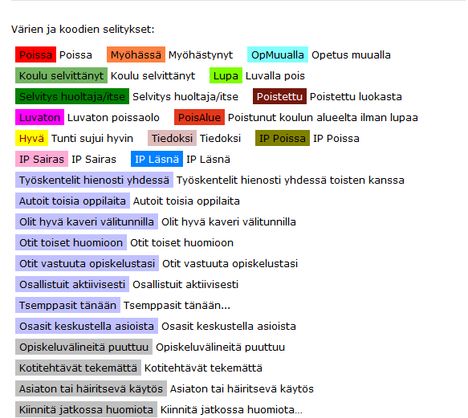 Värien ja koodien selitykset:

Poissa Poissa Myöhässä Myöhästynyt OpMuualla Opetus muualla

Koulu selvittänyt Koulu selvittänyt Lupa Luvalla pois

Selvitys huoltaja/itse Selvitys huoltaja/itse Poistettu Poistettu luokasta

Luvaton Luvaton poissaolo PoisAlue Poistunut koulun alueelta ilman lupaa

Hyvä Tunti sujui hyvin Tiedoksi Tiedoksi IP Poissa IP Poissa

IP Sairas IP Sairas IP Läsnä IP Läsnä

Työskentelit hienosti yhdessä Työskentelit hienosti yhdessä toisten kanssa

Autoit toisia oppilaita Autoit toisia oppilaita

Olit hyvä kaveri välitunnilla Olit hyvä kaveri välitunnilla

Otit toiset huomioon Otit toiset huomioon

Otit vastuuta opiskelustasi Otit vastuuta opiskelustasi

Osallistuit aktiivisesti Osallistuit aktiivisesti

Tsemppasit tänään Tsemppasit tänään...

Osasit keskustella asioista Osasit keskustella asioista

Opiskeluvälineitä puuttuu Opiskeluvälineitä puuttuu

Kotitehtävät tekemättä Kotitehtävät tekemättä

Asiaton tai häiritsevä käytös Asiaton tai häiritsevä käytös

Kiinnitä jatkossa huomiota Kiinnitä jatkossa huomiota...